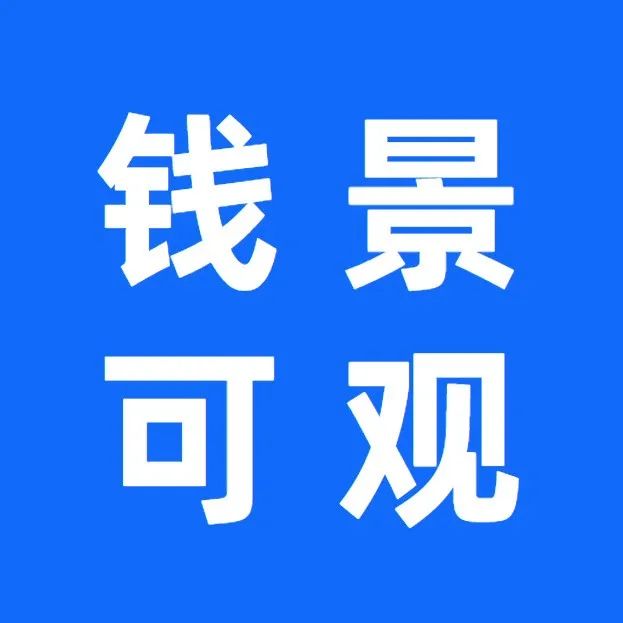 钱景
可观